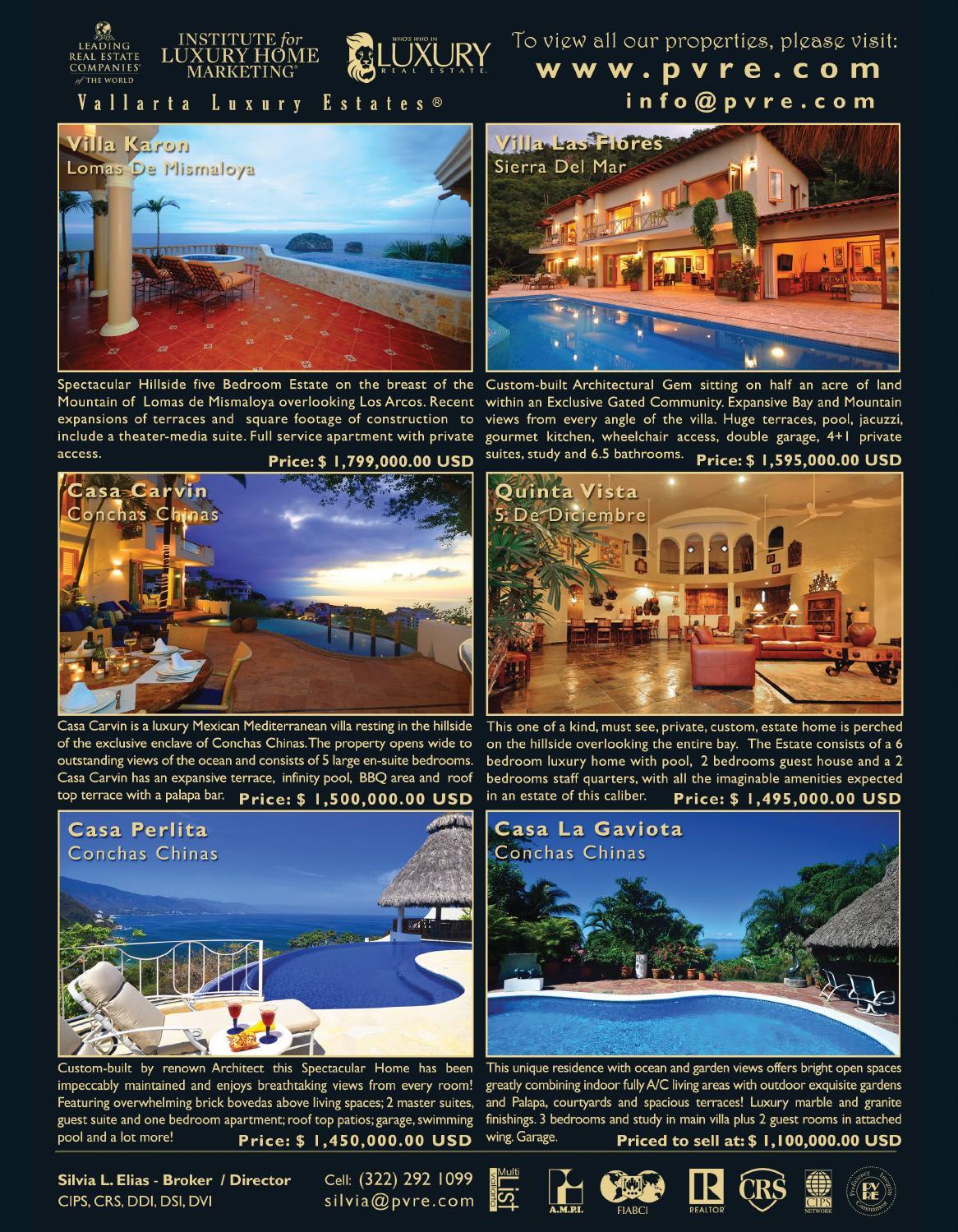 LEADING REAL ESTATE COMPANIES of THE WORLD

INSTITUTE for LUXURY HOME MARKETING

WHO'S WHO IN LUXURY REAL ESTATE

To view all our properties, please visit:
www.pvre.com
info@pvre.com

Vallarta Luxury Estates®

Villa Karon
Lomas De Mismaloya

Spectacular Hillside five Bedroom Estate on the breast of the Mountain of Lomas de Mismaloya overlooking Los Arcos. Recent expansions of terraces and square footage of construction to include a theater-media suite. Full service apartment with private access.

Price: $ 1,799,000.00 USD

Villa Las Flores
Sierra Del Mar

Custom-built Architectural Gem sitting on half an acre of land within an Exclusive Gated Community. Expansive Bay and Mountain views from every angle of the villa. Huge terraces, pool, jacuzzi, gourmet kitchen, wheelchair access, double garage, 4+1 private suites, study and 6.5 bathrooms.

Price: $ 1,595,000.00 USD

Casa Carvin
Conchas Chinas

Casa Carvin is a luxury Mexican Mediterranean villa resting in the hillside of the exclusive enclave of Conchas Chinas. The property opens wide to outstanding views of the ocean and consists of 5 large en-suite bedrooms. Casa Carvin has an expansive terrace, infinity pool, BBQ area and roof top terrace with a palapa bar.

Price: $ 1,500,000.00 USD

Quinta Vista
5 De Diciembre

This one of a kind, must see, private, custom, estate home is perched on the hillside overlooking the entire bay. The Estate consists of a 6 bedroom luxury home with pool, 2 bedrooms guest house and a 2 bedrooms staff quarters, with all the imaginable amenities expected in an estate of this caliber.

Price: $ 1,495,000.00 USD

Casa Perlita
Conchas Chinas

Custom-built by renown Architect this Spectacular Home has been impeccably maintained and enjoys breathtaking views from every room! Featuring overwhelming brick bovedas above living spaces; 2 master suites, guest suite and one bedroom apartment; roof top patios; garage, swimming pool and a lot more!

Price: $ 1,450,000.00 USD

Casa La Gaviota
Conchas Chinas

This unique residence with ocean and garden views offers bright open spaces greatly combining indoor fully A/C living areas with outdoor exquisite gardens and Palapa, courtyards and spacious terraces! Luxury marble and granite finishings. 3 bedrooms and study in main villa plus 2 guest rooms in attached wing. Garage.

Priced to sell at: $ 1,100,000.00 USD

Silvia L. Elias - Broker / Director
CIPS, CRS, DDI, DSI, DVI

Cell: (322) 292 1099
silvia@pvre.com

Multi List Vallarta

A.M.P.I.

FIABCI

REALTOR

CRS

CIPS NETWORK